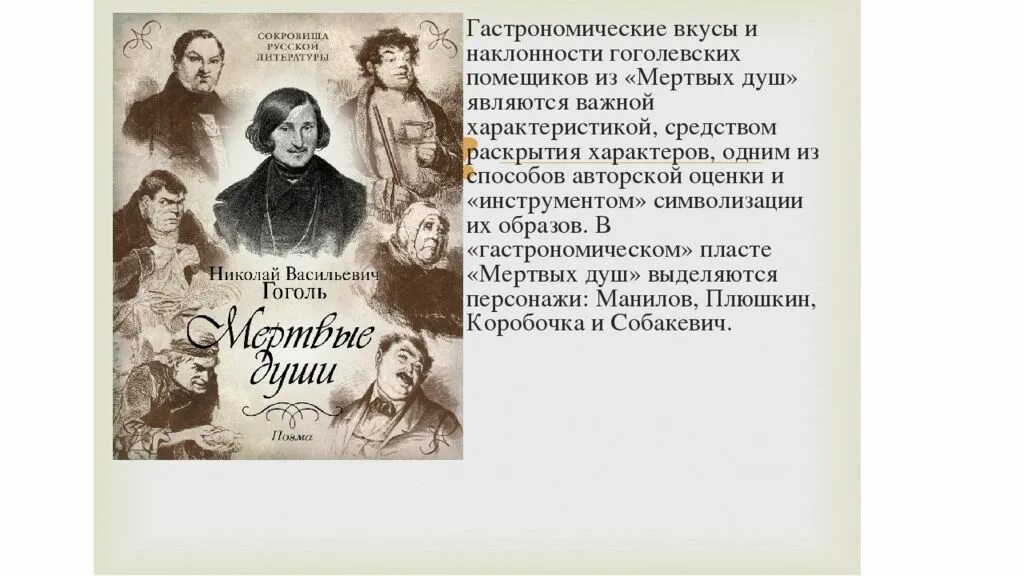 СОКРОВИЩА РУССКОЙ ЛИТЕРАТУРЫ

Николай Васильевич Гоголь

Мертвые души

Поэма

Гастрономические вкусы и наклонности гоголевских помещиков из «Мертвых душ» являются важной характеристикой, средством раскрытия характеров, одним из способов авторской оценки и «инструментом» символизации их образов. В «гастрономическом» пласте «Мертвых душ» выделяются персонажи: Манилов, Плюшкин, Коробочка и Собакевич.